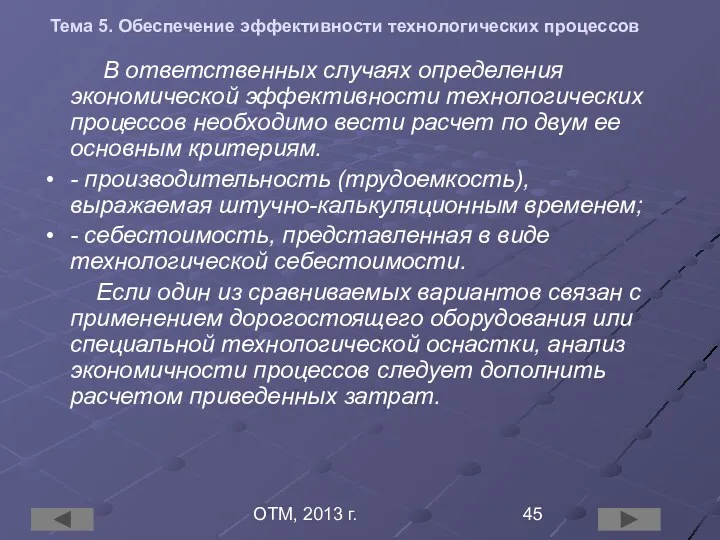 Тема 5. Обеспечение эффективности технологических процессов

В ответственных случаях определения экономической эффективности технологических процессов необходимо вести расчет по двум ее основным критериям.

• - производительность (трудоемкость), выражаемая штучно-калькуляционным временем;
• - себестоимость, представленная в виде технологической себестоимости.

Если один из сравниваемых вариантов связан с применением дорогостоящего оборудования или специальной технологической оснастки, анализ экономичности процессов следует дополнить расчетом приведенных затрат.

ОТМ, 2013 г.

45